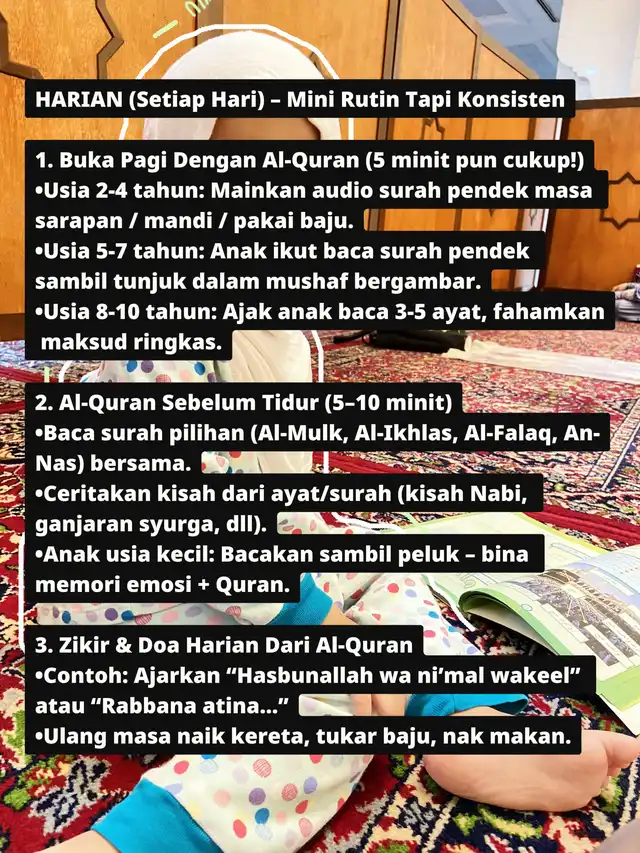 HARIAN (Setiap Hari) – Mini Rutin Tapi Konsisten

1. Buka Pagi Dengan Al-Quran (5 minit pun cukup!)
•Usia 2-4 tahun: Mainkan audio surah pendek masa sarapan / mandi / pakai baju.
•Usia 5-7 tahun: Anak ikut baca surah pendek sambil tunjuk dalam mushaf bergambar.
•Usia 8-10 tahun: Ajak anak baca 3-5 ayat, fahamkan maksud ringkas.

2. Al-Quran Sebelum Tidur (5–10 minit)
•Baca surah pilihan (Al-Mulk, Al-Ikhlas, Al-Falaq, An-Nas) bersama.
•Ceritakan kisah dari ayat/surah (kisah Nabi, ganjaran syurga, dll).
•Anak usia kecil: Bacakan sambil peluk – bina memori emosi + Quran.

3. Zikir & Doa Harian Dari Al-Quran
•Contoh: Ajarkan “Hasbunallah wa ni’mal wakeel” atau “Rabbana atina…”
•Ulang masa naik kereta, tukar baju, nak makan.